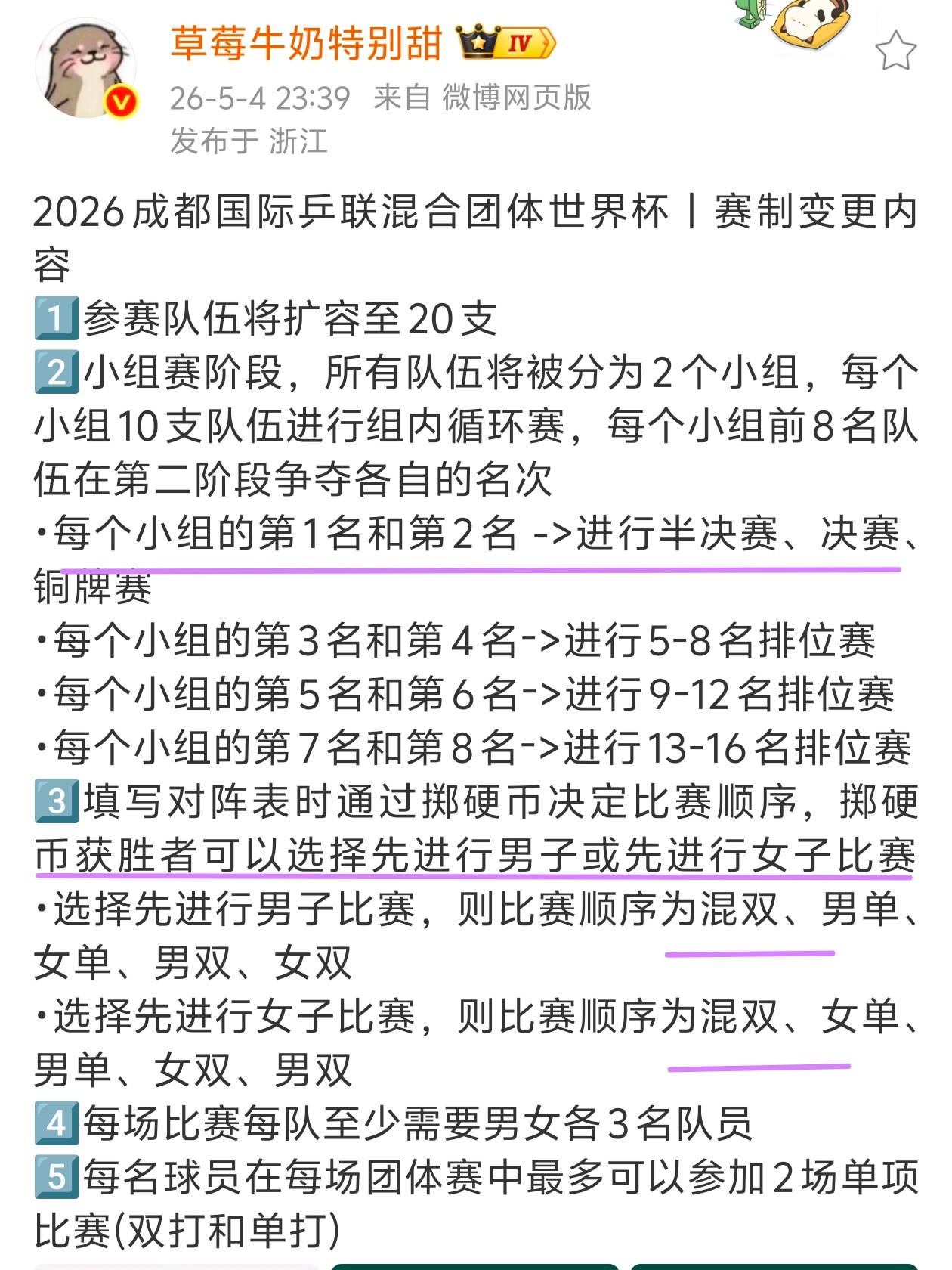 草莓牛奶特别甜 IV

26-5-4 23:39 来自 微博网页版
发布于 浙江

2026成都国际乒联混合团体世界杯丨赛制变更内容
1️⃣参赛队伍将扩容至20支
2️⃣小组赛阶段，所有队伍将被分为2个小组，每个小组10支队伍进行组内循环赛，每个小组前8名队伍在第二阶段争夺各自的名次
·每个小组的第1名和第2名 ->进行半决赛、决赛、铜牌赛
·每个小组的第3名和第4名->进行5-8名排位赛
·每个小组的第5名和第6名->进行9-12名排位赛
·每个小组的第7名和第8名->进行13-16名排位赛
3️⃣填写对阵表时通过掷硬币决定比赛顺序，掷硬币获胜者可以选择先进行男子或先进行女子比赛
·选择先进行男子比赛，则比赛顺序为混双、男单、女单、男双、女双
·选择先进行女子比赛，则比赛顺序为混双、女单、男单、女双、男双
4️⃣每场比赛每队至少需要男女各3名队员
5️⃣每名球员在每场团体赛中最多可以参加2场单项比赛(双打和单打)